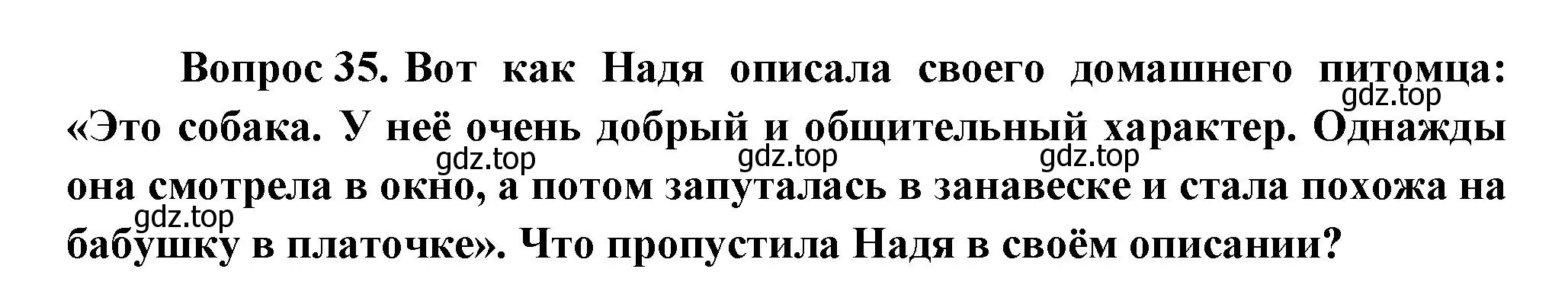 Вопрос 35. Вот как Надя описала своего домашнего питомца: «Это собака. У неё очень добрый и общительный характер. Однажды она смотрела в окно, а потом запуталась в занавеске и стала похожа на бабушку в платочке». Что пропустила Надя в своём описании?

gdz.top gdz.top gdz.top gdz.top gdz.top